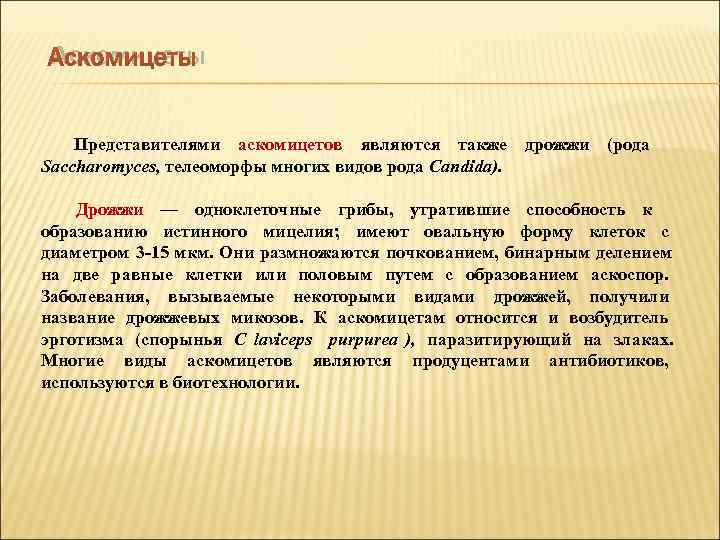 Аскомицеты

Представителями аскомицетов являются также дрожжи (рода Saccharomyces, телеоморфы многих видов рода Candida).

Дрожжи — одноклеточные грибы, утратившие способность к образованию истинного мицелия; имеют овальную форму клеток с диаметром 3-15 мкм. Они размножаются почкованием, бинарным делением на две равные клетки или половым путем с образованием аскоспор. Заболевания, вызываемые некоторыми видами дрожжей, получили название дрожжевых микозов. К аскомицетам относится и возбудитель эрготизма (спорынья C laviceps purpurea ), паразитирующий на злаках. Многие виды аскомицетов являются продуцентами антибиотиков, используются в биотехнологии.